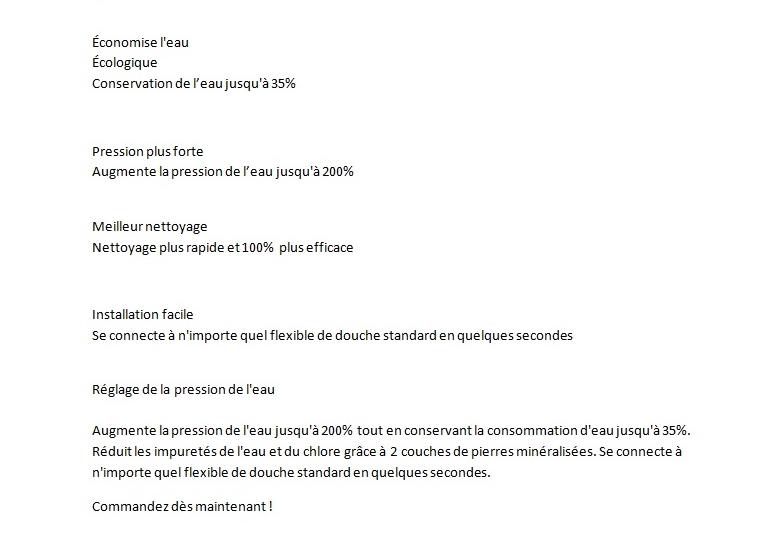 Économise l'eau
Écologique
Conservation de l’eau jusqu'à 35%

Pression plus forte
Augmente la pression de l’eau jusqu'à 200%

Meilleur nettoyage
Nettoyage plus rapide et 100% plus efficace

Installation facile
Se connecte à n'importe quel flexible de douche standard en quelques secondes

Réglage de la pression de l'eau

Augmente la pression de l'eau jusqu'à 200% tout en conservant la consommation d'eau jusqu'à 35%. Réduit les impuretés de l'eau et du chlore grâce à 2 couches de pierres minéralisées. Se connecte à n'importe quel flexible de douche standard en quelques secondes.

Commandez dès maintenant !